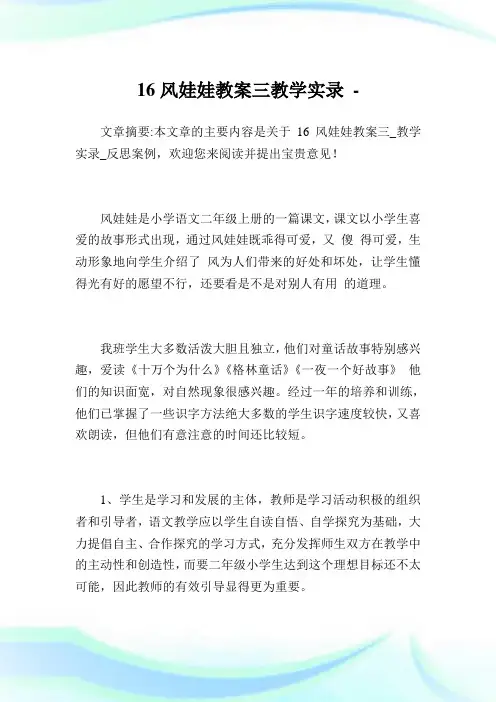 16 风娃娃教案三教学实录 -

文章摘要:本文章的主要内容是关于 16 风娃娃教案三_教学实录_反思案例，欢迎您来阅读并提出宝贵意见！

风娃娃是小学语文二年级上册的一篇课文，课文以小学生喜爱的故事形式出现，通过风娃娃既乖得可爱，又 傻 得可爱，生动形象地向学生介绍了 风为人们带来的好处和坏处，让学生懂得光有好的愿望不行，还要看是不是对别人有用 的道理。

我班学生大多数活泼大胆且独立，他们对童话故事特别感兴趣，爱读《十万个为什么》《格林童话》《一夜一个好故事》 他们的知识面宽，对自然现象很感兴趣。经过一年的培养和训练，他们已掌握了一些识字方法绝大多数的学生识字速度较快，又喜欢朗读，但他们有意注意的时间还比较短。

1、学生是学习和发展的主体，教师是学习活动积极的组织者和引导者，语文教学应以学生自读自悟、自学探究为基础，大力提倡自主、合作探究的学习方式，充分发挥师生双方在教学中的主动性和创造性，而要二年级小学生达到这个理想目标还不太可能，因此教师的有效引导显得更为重要。